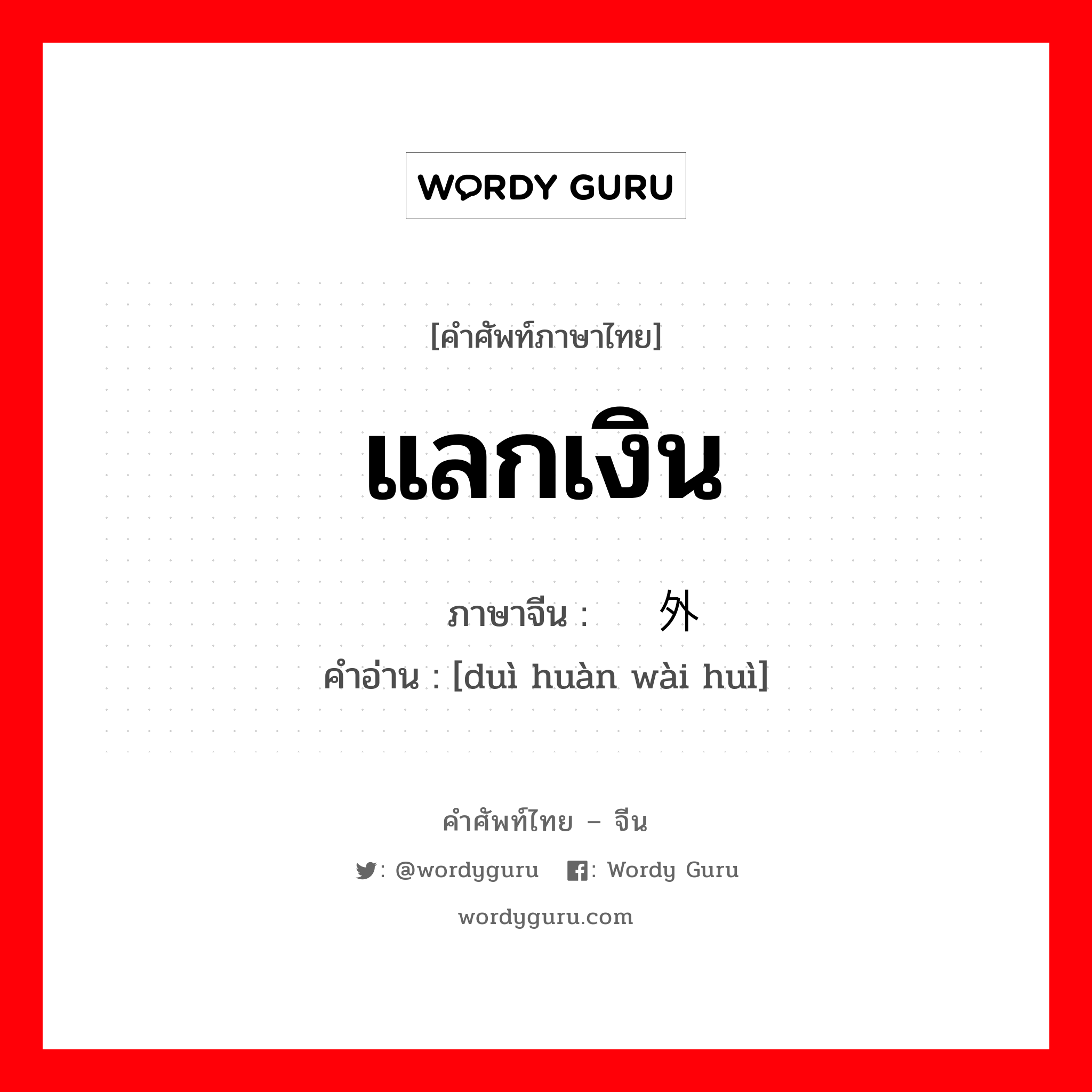 WORDY GURU

[คำศัพท์ภาษาไทย]

แลกเงิน

ภาษาจีน : 外

คำอ่าน : [duì huàn wài huì]

คำศัพท์ไทย – จีน

: @wordyguru : Wordy Guru

wordyguru.com